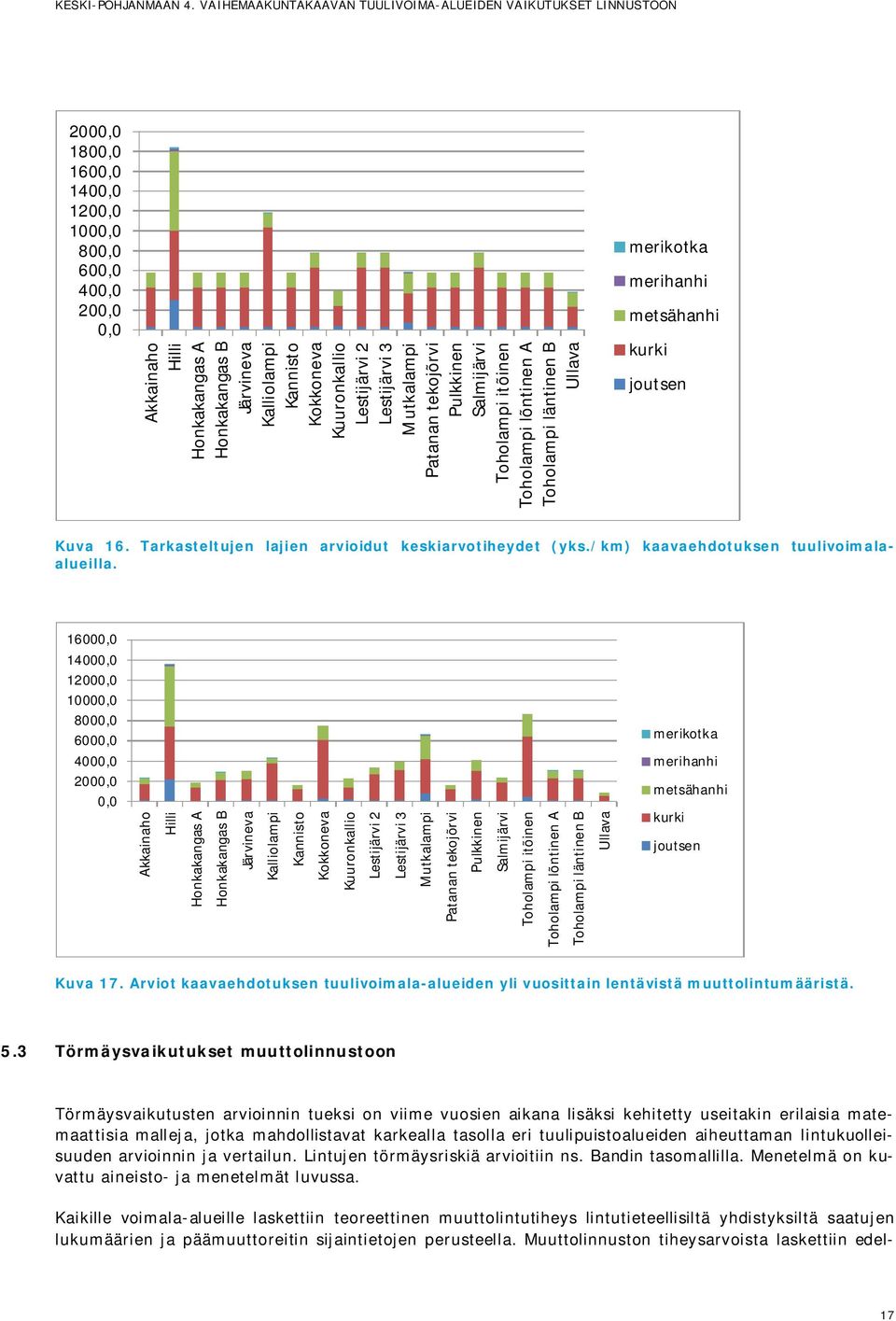 KESKI-POHJANMAAN 4. VAIHEMAAKUNTAKAAVAN TUULIVOIMA-ALUEIDEN VAIKUTUKSET LINNUSTOON

2000,0
1800,0
1600,0
1400,0
1200,0
1000,0
800,0
600,0
400,0
200,0
0,0

Akkainaho
Hilli
Honkakangas A
Honkakangas B
Järvineva
Kalliolampi
Kannisto
Kokkoneva
Kuuronkallio
Lestijärvi 2
Lestijärvi 3
Mutkalampi
Patanan tekojärvi
Pulkkinen
Salmijärvi
Toholampi itöinen
Toholampi löntinen A
Toholampi läntinen B
Ullava

merikotka
merihanhi
metsähanhi
kurki
joutsen

Kuva 16. Tarkasteltujen lajien arvioidut keskiarvotiheydet (yks./km) kaavaehdotuksen tuulivoimala-alueilla.

16000,0
14000,0
12000,0
10000,0
8000,0
6000,0
4000,0
2000,0
0,0

Akkainaho
Hilli
Honkakangas A
Honkakangas B
Järvineva
Kalliolampi
Kannisto
Kokkoneva
Kuuronkallio
Lestijärvi 2
Lestijärvi 3
Mutkalampi
Patanan tekojärvi
Pulkkinen
Salmijärvi
Toholampi itöinen
Toholampi löntinen A
Toholampi läntinen B
Ullava

merikotka
merihanhi
metsähanhi
kurki
joutsen

Kuva 17. Arviot kaavaehdotuksen tuulivoimala-alueiden yli vuosittain lentävistä muuttolintumääristä.

5.3 Törmäysvaikutukset muuttolinnustoon

Törmäysvaikutusten arvioinnin tueksi on viime vuosien aikana lisäksi kehitetty useitakin erilaisia matemaattisia malleja, jotka mahdollistavat karkealla tasolla eri tuulipuistoalueiden aiheuttaman lintukuolleisuuden arvioinnin ja vertailun. Lintujen törmäysriskiä arvioitiin ns. Bandin tasomallilla. Menetelmä on kuvattu aineisto- ja menetelmät luvussa.

Kaikille voimala-alueille laskettiin teoreettinen muuttolintutiheys lintutieteellisiltä yhdistyksiltä saatujen lukumäärien ja päämuuttoreitin sijaintietojen perusteella. Muuttolinnuston tiheysarvoista laskettiin edel-

17